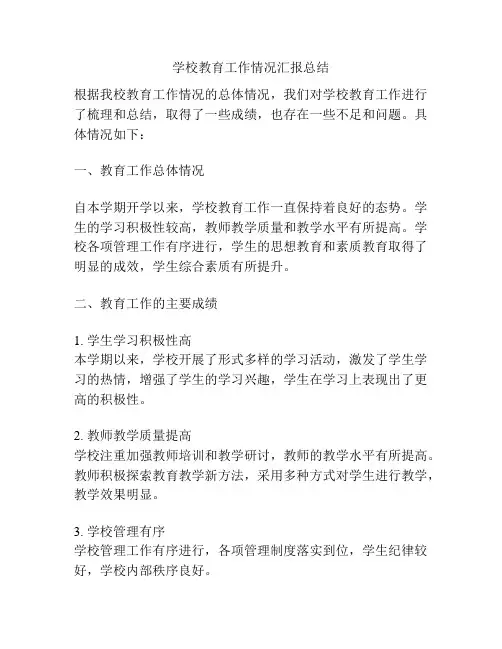 学校教育工作情况汇报总结

根据我校教育工作情况的总体情况，我们对学校教育工作进行了梳理和总结，取得了一些成绩，也存在一些不足和问题。具体情况如下：

一、教育工作总体情况

自本学期开学以来，学校教育工作一直保持着良好的态势。学生的学习积极性较高，教师教学质量和教学水平有所提高。学校各项管理工作有序进行，学生的思想教育和素质教育取得了明显的成效，学生综合素质有所提升。

二、教育工作的主要成绩

1. 学生学习积极性高
本学期以来，学校开展了形式多样的学习活动，激发了学生学习的热情，增强了学生的学习兴趣，学生在学习上表现出了更高的积极性。

2. 教师教学质量提高
学校注重加强教师培训和教学研讨，教师的教学水平有所提高。教师积极探索教育教学新方法，采用多种方式对学生进行教学，教学效果明显。

3. 学校管理有序
学校管理工作有序进行，各项管理制度落实到位，学生纪律较好，学校内部秩序良好。